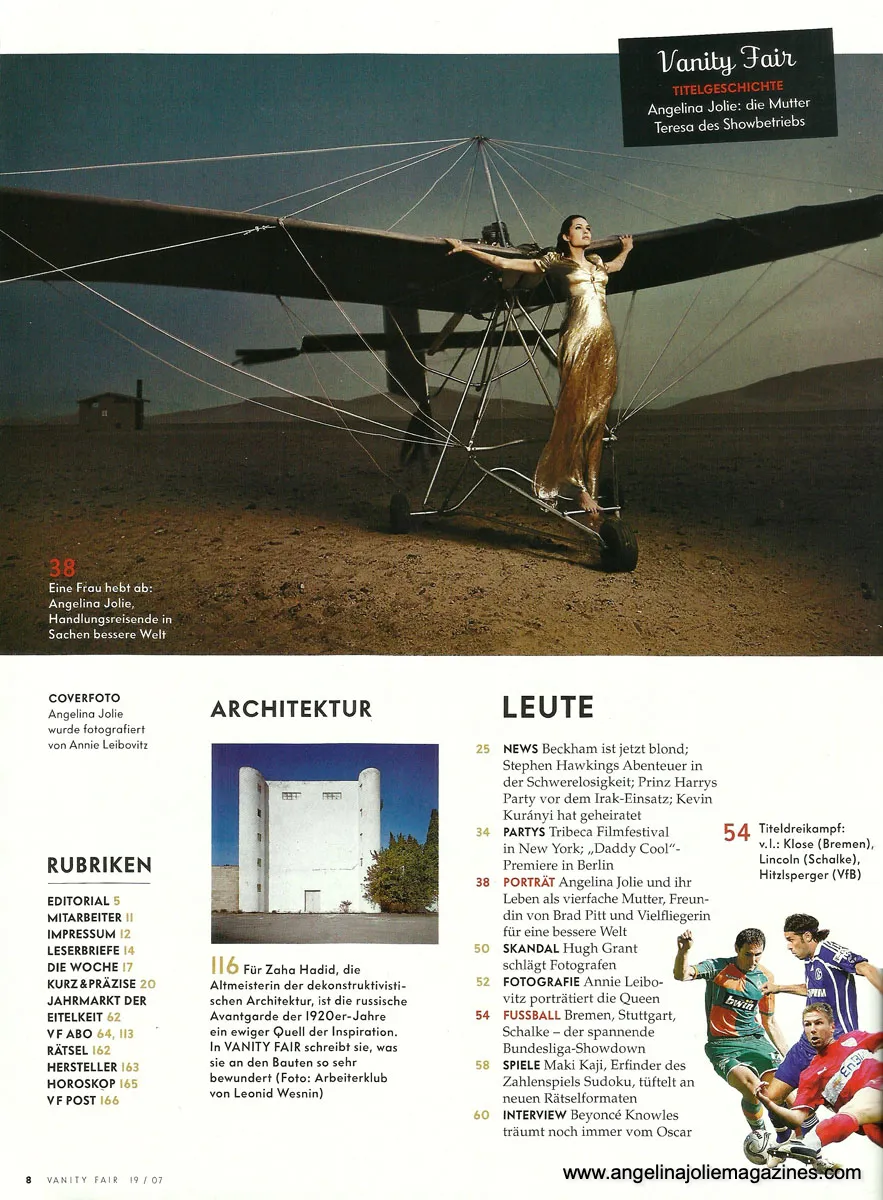 Vanity Fair
TITELGESCHICHTE
Angelina Jolie: die Mutter Teresa des Showbetriebs

38
Eine Frau hebt ab: Angelina Jolie, Handlungsreisende in Sachen bessere Welt

COVERFOTO
Angelina Jolie wurde fotografiert von Annie Leibovitz

RUBRIKEN
EDITORIAL 5
MITARBEITER 11
IMPRESSUM 12
LESERBRIEFE 14
DIE WOCHE 17
KURZ & PRÄZISE 20
JAHRMARKT DER EITELKEIT 62
VF ABO 64, 113
RÄTSEL 162
HERSTELLER 163
HOROSKOP 165
VF POST 166

ARCHITEKTUR

116 Für Zaha Hadid, die Altmeisterin der dekonstruktivistischen Architektur, ist die russische Avantgarde der 1920er-Jahre ein ewiger Quell der Inspiration. In VANITY FAIR schreibt sie, was sie an den Bauten so sehr bewundert (Foto: Arbeiterklub von Leonid Wesnin)

LEUTE

25 NEWS Beckham ist jetzt blond; Stephen Hawkings Abenteuer in der Schwerelosigkeit; Prinz Harrys Party vor dem Irak-Einsatz; Kevin Kurányi hat geheiratet
34 PARTYS Tribeca Filmfestival in New York; „Daddy Cool"-Premiere in Berlin
38 PORTRÄT Angelina Jolie und ihr Leben als vierfache Mutter, Freundin von Brad Pitt und Vielfliegerin für eine bessere Welt
50 SKANDAL Hugh Grant schlägt Fotografen
52 FOTOGRAFIE Annie Leibovitz porträtiert die Queen
54 FUSSBALL Bremen, Stuttgart, Schalke – der spannende Bundesliga-Showdown
58 SPIELE Maki Kaji, Erfinder des Zahlenspiels Sudoku, tüftelt an neuen Rätselformaten
60 INTERVIEW Beyoncé Knowles träumt noch immer vom Oscar

54 Titeldreikampf: v.l.: Klose (Bremen), Lincoln (Schalke), Hitzlsperger (VfB)

8 VANITY FAIR 19 / 07
www.angelinajoliemagazines.com